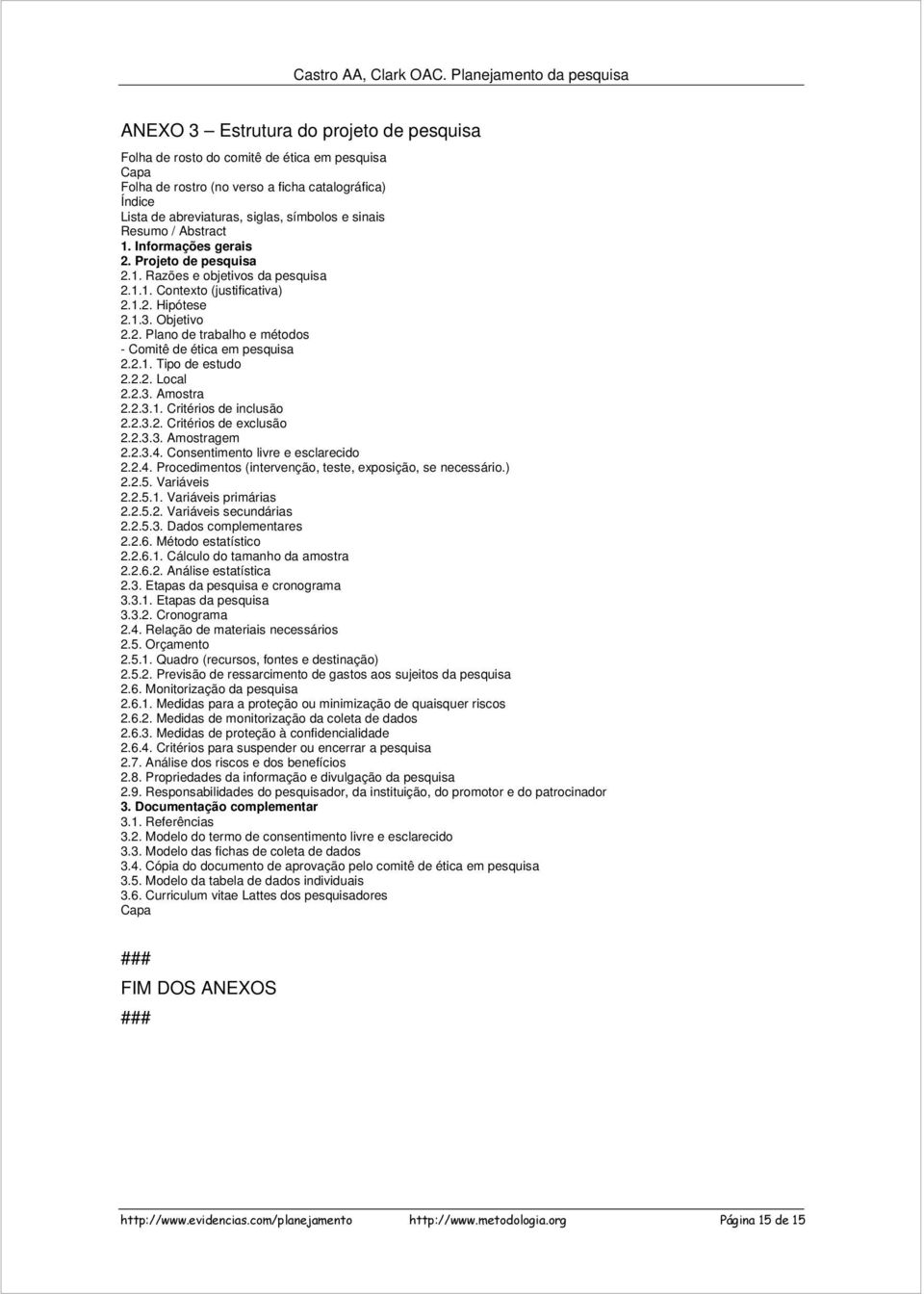 Castro AA, Clark OAC. Planejamento da pesquisa

ANEXO 3 – Estrutura do projeto de pesquisa

Folha de rosto do comitê de ética em pesquisa
Capa
Folha de rostro (no verso a ficha catalográfica)
Índice
Lista de abreviaturas, siglas, símbolos e sinais
Resumo / Abstract
1. Informações gerais
2. Projeto de pesquisa
2.1. Razões e objetivos da pesquisa
2.1.1. Contexto (justificativa)
2.1.2. Hipótese
2.1.3. Objetivo
2.2. Plano de trabalho e métodos
- Comitê de ética em pesquisa
2.2.1. Tipo de estudo
2.2.2. Local
2.2.3. Amostra
2.2.3.1. Critérios de inclusão
2.2.3.2. Critérios de exclusão
2.2.3.3. Amostragem
2.2.3.4. Consentimento livre e esclarecido
2.2.4. Procedimentos (intervenção, teste, exposição, se necessário.)
2.2.5. Variáveis
2.2.5.1. Variáveis primárias
2.2.5.2. Variáveis secundárias
2.2.5.3. Dados complementares
2.2.6. Método estatístico
2.2.6.1. Cálculo do tamanho da amostra
2.2.6.2. Análise estatística
2.3. Etapas da pesquisa e cronograma
3.3.1. Etapas da pesquisa
3.3.2. Cronograma
2.4. Relação de materiais necessários
2.5. Orçamento
2.5.1. Quadro (recursos, fontes e destinação)
2.5.2. Previsão de ressarcimento de gastos aos sujeitos da pesquisa
2.6. Monitorização da pesquisa
2.6.1. Medidas para a proteção ou minimização de quaisquer riscos
2.6.2. Medidas de monitorização da coleta de dados
2.6.3. Medidas de proteção à confidencialidade
2.6.4. Critérios para suspender ou encerrar a pesquisa
2.7. Análise dos riscos e dos benefícios
2.8. Propriedades da informação e divulgação da pesquisa
2.9. Responsabilidades do pesquisador, da instituição, do promotor e do patrocinador
3. Documentação complementar
3.1. Referências
3.2. Modelo do termo de consentimento livre e esclarecido
3.3. Modelo das fichas de coleta de dados
3.4. Cópia do documento de aprovação pelo comitê de ética em pesquisa
3.5. Modelo da tabela de dados individuais
3.6. Curriculum vitae Lattes dos pesquisadores
Capa

###
FIM DOS ANEXOS
###

http://www.evidencias.com/planejamento http://www.metodologia.org Página 15 de 15